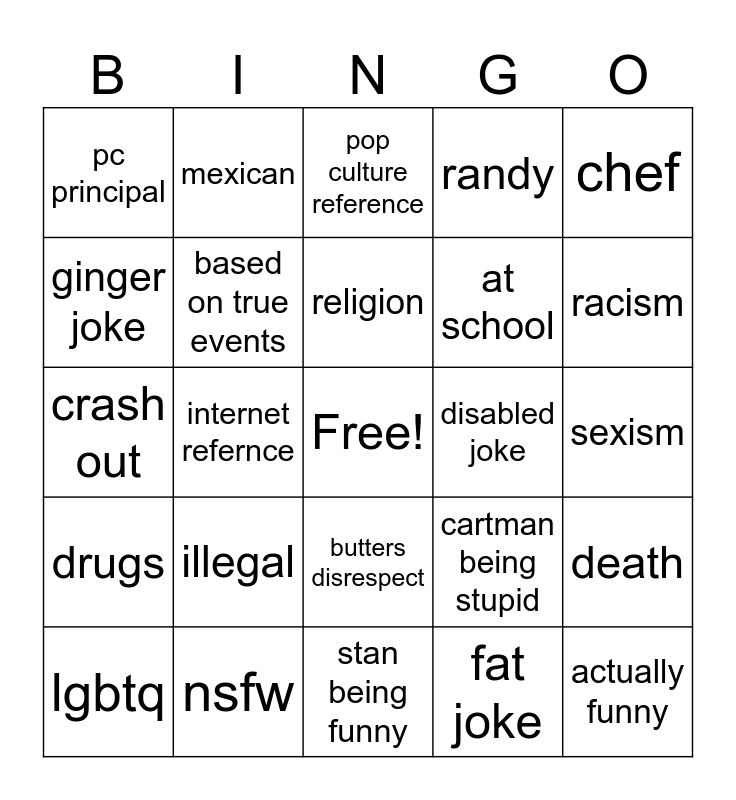 | B | I | N | G | O |
|---|---|---|---|---|
| pc principal | mexican | pop culture reference | randy | chef |
| ginger joke | based on true events | religion | at school | racism |
| crash out | internet refernce | Free! | disabled joke | sexism |
| drugs | illegal | butters disrespect | cartman being stupid | death |
| lgbtq | nsfw | stan being funny | fat joke | actually funny |